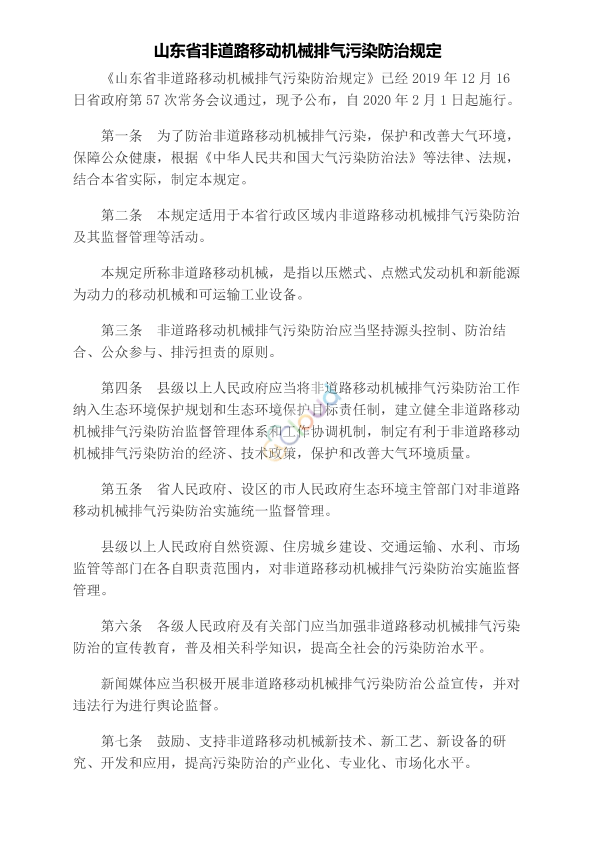 山东省非道路移动机械排气污染防治规定

《山东省非道路移动机械排气污染防治规定》已经 2019 年 12 月 16 日省政府第 57 次常务会议通过，现予公布，自 2020 年 2 月 1 日起施行。

第一条　为了防治非道路移动机械排气污染，保护和改善大气环境，保障公众健康，根据《中华人民共和国大气污染防治法》等法律、法规，结合本省实际，制定本规定。

第二条　本规定适用于本省行政区域内非道路移动机械排气污染防治及其监督管理等活动。

本规定所称非道路移动机械，是指以压燃式、点燃式发动机和新能源为动力的移动机械和可运输工业设备。

第三条　非道路移动机械排气污染防治应当坚持源头控制、防治结合、公众参与、排污担责的原则。

第四条　县级以上人民政府应当将非道路移动机械排气污染防治工作纳入生态环境保护规划和生态环境保护目标责任制，建立健全非道路移动机械排气污染防治监督管理体系和工作协调机制，制定有利于非道路移动机械排气污染防治的经济、技术政策，保护和改善大气环境质量。

第五条　省人民政府、设区的市人民政府生态环境主管部门对非道路移动机械排气污染防治实施统一监督管理。

县级以上人民政府自然资源、住房城乡建设、交通运输、水利、市场监管等部门在各自职责范围内，对非道路移动机械排气污染防治实施监督管理。

第六条　各级人民政府及有关部门应当加强非道路移动机械排气污染防治的宣传教育，普及相关科学知识，提高全社会的污染防治水平。

新闻媒体应当积极开展非道路移动机械排气污染防治公益宣传，并对违法行为进行舆论监督。

第七条　鼓励、支持非道路移动机械新技术、新工艺、新设备的研究、开发和应用，提高污染防治的产业化、专业化、市场化水平。